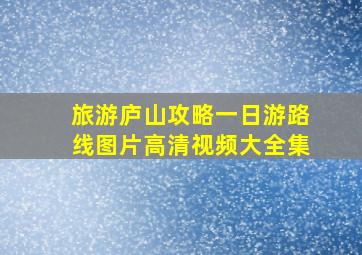 旅游庐山攻略一日游路线图片高清视频大全集